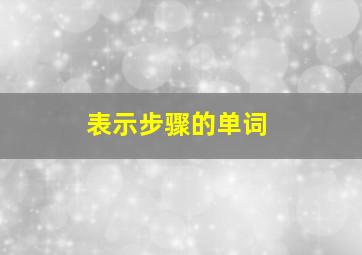 表示步骤的单词